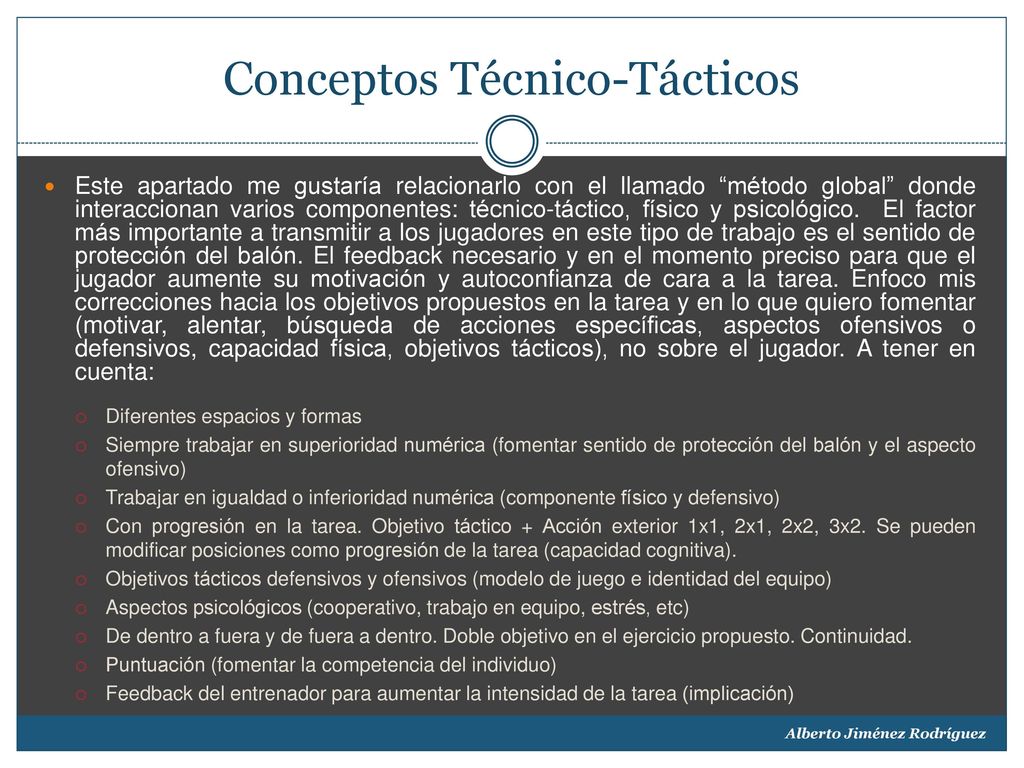 Conceptos Técnico-Tácticos

Este apartado me gustaría relacionarlo con el llamado “método global” donde interaccionan varios componentes: técnico-táctico, físico y psicológico. El factor más importante a transmitir a los jugadores en este tipo de trabajo es el sentido de protección del balón. El feedback necesario y en el momento preciso para que el jugador aumente su motivación y autoconfianza de cara a la tarea. Enfoco mis correcciones hacia los objetivos propuestos en la tarea y en lo que quiero fomentar (motivar, alentar, búsqueda de acciones específicas, aspectos ofensivos o defensivos, capacidad física, objetivos tácticos), no sobre el jugador. A tener en cuenta:

Diferentes espacios y formas
Siempre trabajar en superioridad numérica (fomentar sentido de protección del balón y el aspecto ofensivo)
Trabajar en igualdad o inferioridad numérica (componente físico y defensivo)
Con progresión en la tarea. Objetivo táctico + Acción exterior 1x1, 2x1, 2x2, 3x2. Se pueden modificar posiciones como progresión de la tarea (capacidad cognitiva).
Objetivos tácticos defensivos y ofensivos (modelo de juego e identidad del equipo)
Aspectos psicológicos (cooperativo, trabajo en equipo, estrés, etc)
De dentro a fuera y de fuera a dentro. Doble objetivo en el ejercicio propuesto. Continuidad.
Puntuación (fomentar la competencia del individuo)
Feedback del entrenador para aumentar la intensidad de la tarea (implicación)

Alberto Jiménez Rodríguez